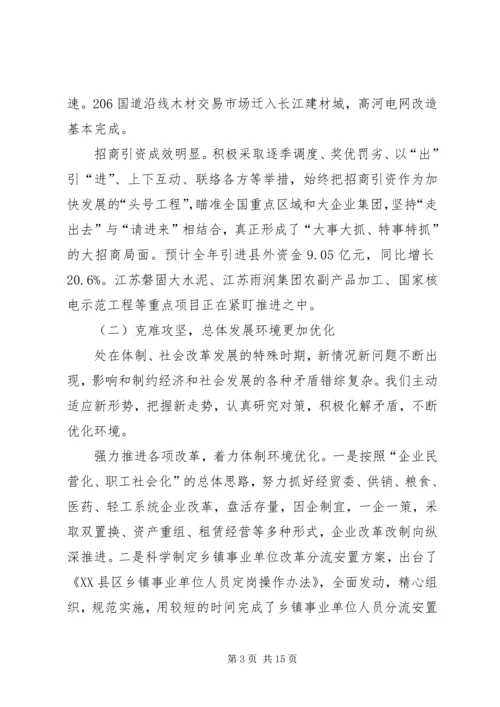 速。206 国道沿线木材交易市场迁入长江建材城，高河电网改造基本完成。

招商引资成效明显。积极采取逐季调度、奖优罚劣、以“出”引“进”、上下互动、联络各方等举措，始终把招商引资作为加快发展的“头号工程”，瞄准全国重点区域和大企业集团，坚持“走出去”与“请进来”相结合，真正形成了“大事大抓、特事特抓”的大招商局面。预计全年引进县外资金 9.05 亿元，同比增长 20.6%。江苏磐固大水泥、江苏雨润集团农副产品加工、国家核电示范工程等重点项目正在紧盯推进之中。

（二）克难攻坚，总体发展环境更加优化

处在体制、社会改革发展的特殊时期，新情况新问题不断出现，影响和制约经济和社会发展的各种矛盾错综复杂。我们主动适应新形势，把握新走势，认真研究对策，积极化解矛盾，不断优化环境。

强力推进各项改革，着力体制环境优化。一是按照“企业民营化、职工社会化”的总体思路，努力抓好经贸委、供销、粮食、医药、轻工系统企业改革，盘活存量，因企制宜，一企一策，采取双置换、资产重组、租赁经营等多种形式，企业改革改制向纵深推进。二是科学制定乡镇事业单位改革分流安置方案，出台了《XX 县区乡镇事业单位人员定岗操作办法》，全面发动，精心组织，规范实施，用较短的时间完成了乡镇事业单位人员分流安置

第 3 页 共 15 页